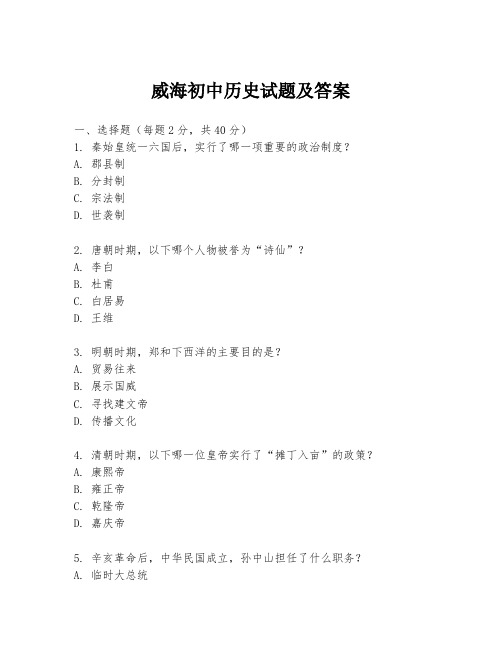 威海初中历史试题及答案

一、选择题（每题2分，共40分）
1. 秦始皇统一六国后，实行了哪一项重要的政治制度？
A. 郡县制
B. 分封制
C. 宗法制
D. 世袭制

2. 唐朝时期，以下哪个人物被誉为“诗仙”？
A. 李白
B. 杜甫
C. 白居易
D. 王维

3. 明朝时期，郑和下西洋的主要目的是？
A. 贸易往来
B. 展示国威
C. 寻找建文帝
D. 传播文化

4. 清朝时期，以下哪一位皇帝实行了“摊丁入亩”的政策？
A. 康熙帝
B. 雍正帝
C. 乾隆帝
D. 嘉庆帝

5. 辛亥革命后，中华民国成立，孙中山担任了什么职务？
A. 临时大总统